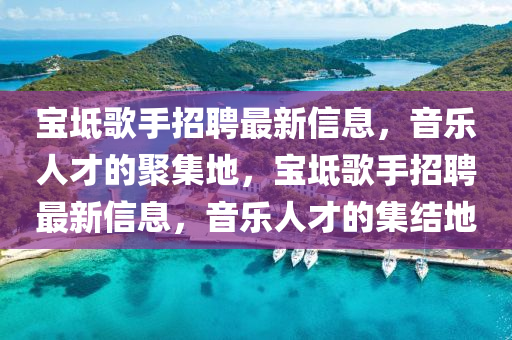 宝坻歌手招聘最新信息，音乐人才的聚集地，宝坻歌手招聘最新信息，音乐人才的集结地